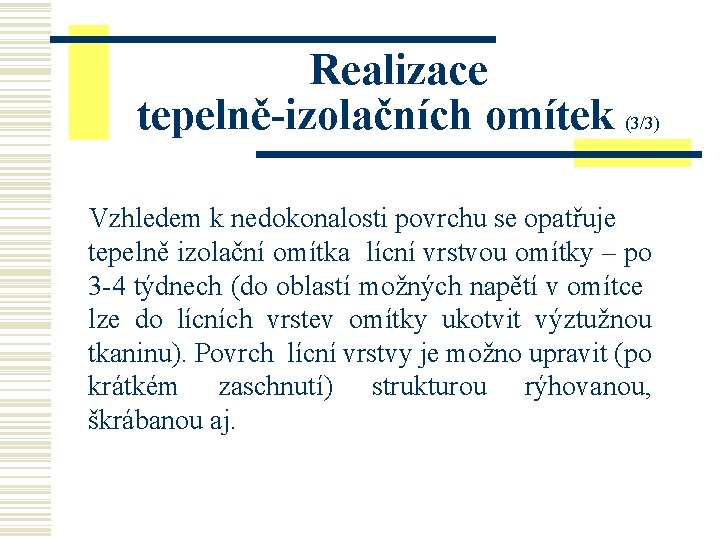 Realizace tepelně-izolačních omítek (3/3)

Vzhledem k nedokonalosti povrchu se opatřuje tepelně izolační omítka lícní vrstvou omítky – po 3-4 týdnech (do oblastí možných napětí v omítce lze do lícních vrstev omítky ukotvit výztužnou tkaninu). Povrch lícní vrstvy je možno upravit (po krátkém zaschnutí) strukturou rýhovanou, škrábanou aj.